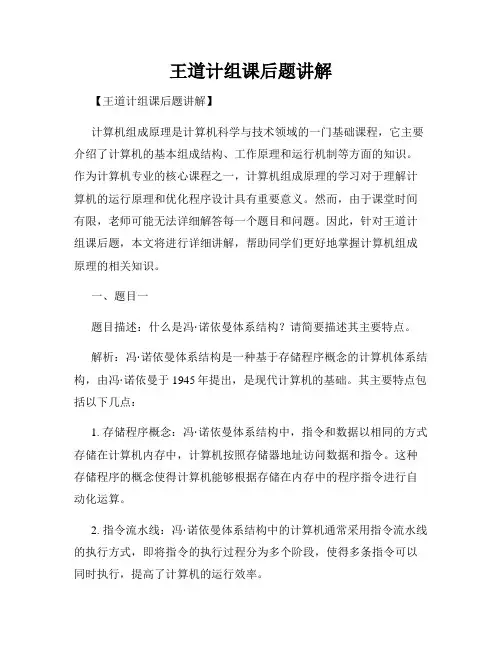 王道计组课后题讲解

【王道计组课后题讲解】

计算机组成原理是计算机科学与技术领域的一门基础课程，它主要介绍了计算机的基本组成结构、工作原理和运行机制等方面的知识。作为计算机专业的核心课程之一，计算机组成原理的学习对于理解计算机的运行原理和优化程序设计具有重要意义。然而，由于课堂时间有限，老师可能无法详细解答每一个题目和问题。因此，针对王道计组课后题，本文将进行详细讲解，帮助同学们更好地掌握计算机组成原理的相关知识。

一、题目一

题目描述：什么是冯·诺依曼体系结构？请简要描述其主要特点。

解析：冯·诺依曼体系结构是一种基于存储程序概念的计算机体系结构，由冯·诺依曼于 1945 年提出，是现代计算机的基础。其主要特点包括以下几点：

1. 存储程序概念：冯·诺依曼体系结构中，指令和数据以相同的方式存储在计算机内存中，计算机按照存储器地址访问数据和指令。这种存储程序的概念使得计算机能够根据存储在内存中的程序指令进行自动化运算。

2. 指令流水线：冯·诺依曼体系结构中的计算机通常采用指令流水线的执行方式，即将指令的执行过程分为多个阶段，使得多条指令可以同时执行，提高了计算机的运行效率。